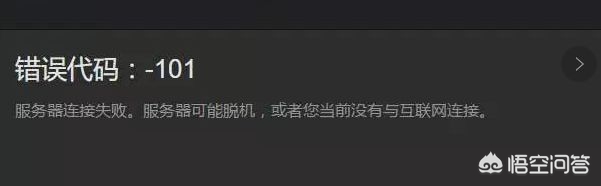 错误代码：-101

服务器连接失败。服务器可能脱机，或者您当前没有与互联网连接。

悟空问答